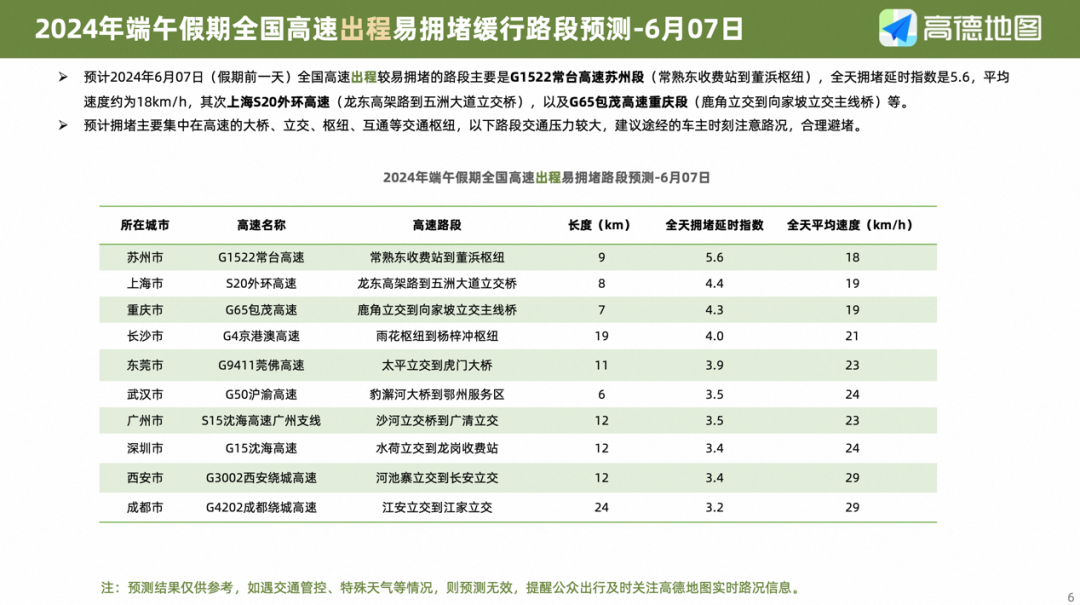 2024年端午假期全国高速出程易拥堵缓行路段预测-6月07日

高德地图

➢ 预计2024年6月07日（假期前一天）全国高速出程较易拥堵的路段主要是G1522常台高速苏州段（常熟东收费站到董浜枢纽），全天拥堵延时指数是5.6，平均速度约为18km/h，其次上海S20外环高速（龙东高架路到五洲大道立交桥），以及G65包茂高速重庆段（鹿角立交到向家坡立交主线桥）等。

➢ 预计拥堵主要集中在高速的大桥、立交、枢纽、互通等交通枢纽，以下路段交通压力较大，建议途经的车主时刻注意路况，合理避堵。

2024年端午假期全国高速出程易拥堵路段预测-6月07日

| 所在城市 | 高速名称 | 高速路段 | 长度（km） | 全天拥堵延时指数 | 全天平均速度（km/h） |
|---|---|---|---|---|---|
| 苏州市 | G1522常台高速 | 常熟东收费站到董浜枢纽 | 9 | 5.6 | 18 |
| 上海市 | S20外环高速 | 龙东高架路到五洲大道立交桥 | 8 | 4.4 | 19 |
| 重庆市 | G65包茂高速 | 鹿角立交到向家坡立交主线桥 | 7 | 4.3 | 19 |
| 长沙市 | G4京港澳高速 | 雨花枢纽到杨梓冲枢纽 | 19 | 4.0 | 21 |
| 东莞市 | G9411莞佛高速 | 太平立交到虎门大桥 | 11 | 3.9 | 23 |
| 武汉市 | G50沪渝高速 | 豹澥河大桥到鄂州服务区 | 6 | 3.5 | 24 |
| 广州市 | S15沈海高速广州支线 | 沙河立交桥到广清立交 | 12 | 3.5 | 24 |
| 深圳市 | G15沈海高速 | 水荷立交到龙岗收费站 | 12 | 3.4 | 24 |
| 西安市 | G3002西安绕城高速 | 河池寨立交到长安立交 | 12 | 3.4 | 29 |
| 成都市 | G4202成都绕城高速 | 江安立交到江家立交 | 24 | 3.2 | 29 |

注：预测结果仅供参考，如遇交通管控、特殊天气等情况，则预测无效，提醒公众出行及时关注高德地图实时路况信息。

6